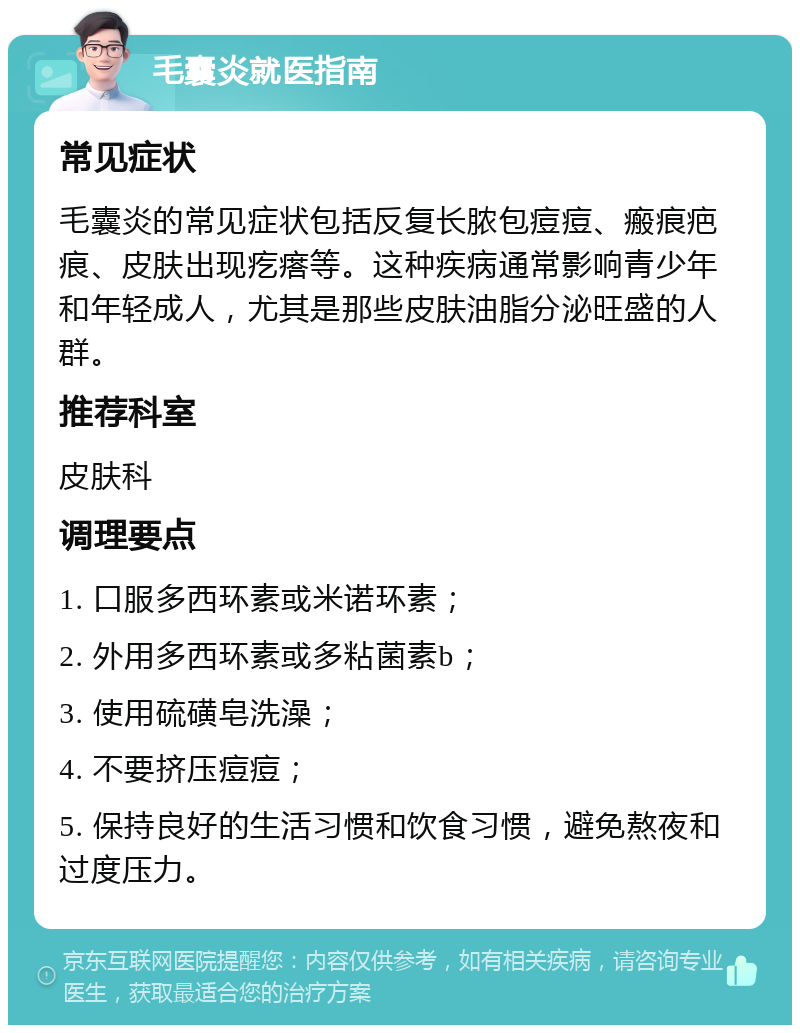 毛囊炎就医指南

常见症状

毛囊炎的常见症状包括反复长脓包痘痘、瘢痕疤痕、皮肤出现疙瘩等。这种疾病通常影响青少年和年轻成人，尤其是那些皮肤油脂分泌旺盛的人群。

推荐科室

皮肤科

调理要点

1. 口服多西环素或米诺环素；

2. 外用多西环素或多粘菌素b；

3. 使用硫磺皂洗澡；

4. 不要挤压痘痘；

5. 保持良好的生活习惯和饮食习惯，避免熬夜和过度压力。

京东互联网医院提醒您：内容仅供参考，如有相关疾病，请咨询专业医生，获取最适合您的治疗方案